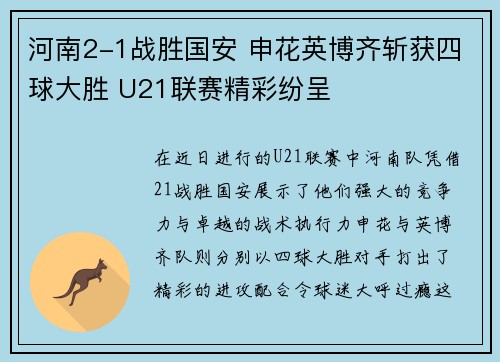 河南2-1战胜国安 申花英博齐斩获四球大胜 U21联赛精彩纷呈

在近日进行的U21联赛中河南队凭借21战胜国安展示了他们强大的竞争力与卓越的战术执行力申花与英博齐队则分别以四球大胜对手打出了精彩的进攻配合令球迷大呼过瘾这